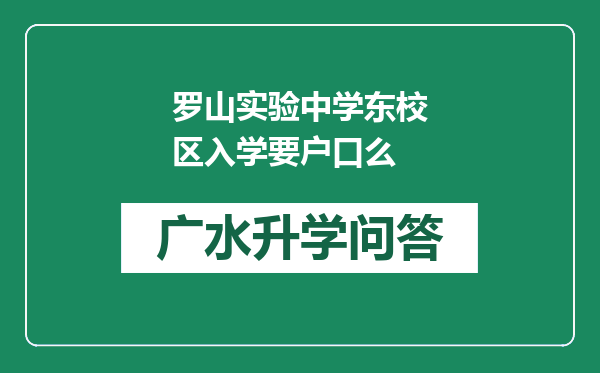 罗山实验中学东校区入学要户口么

广水升学问答